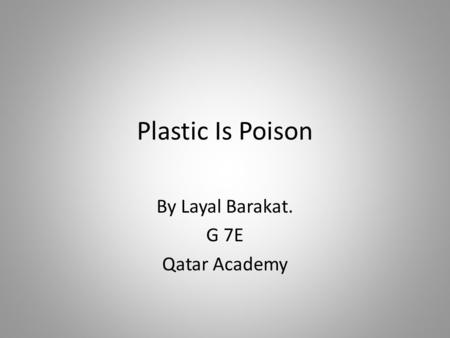 Plastic Is Poison

By Layal Barakat.
G 7E
Qatar Academy